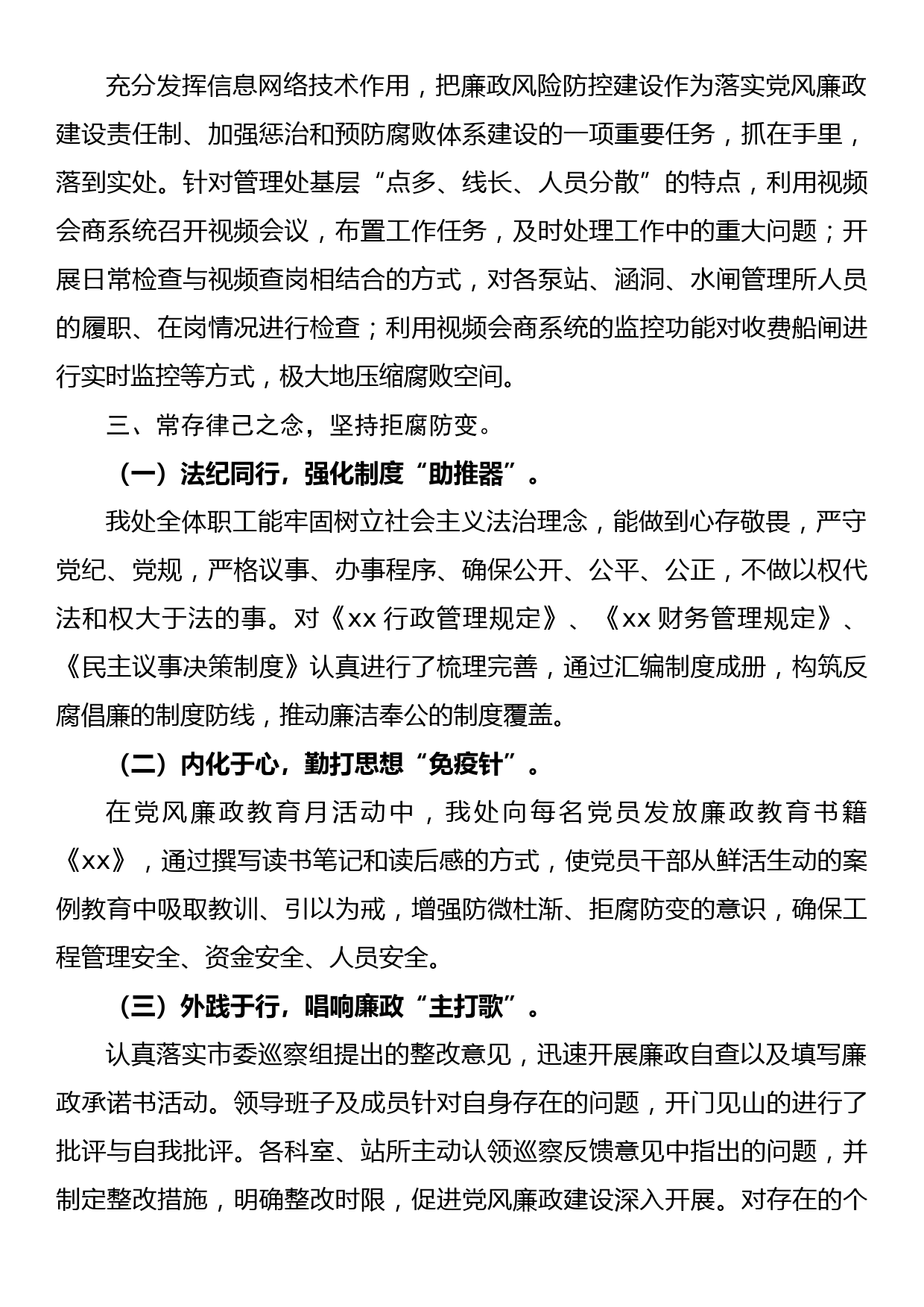 充分发挥信息网络技术作用，把廉政风险防控建设作为落实党风廉政建设责任制、加强惩治和预防腐败体系建设的一项重要任务，抓在手里，落到实处。针对管理处基层“点多、线长、人员分散”的特点，利用视频会商系统召开视频会议，布置工作任务，及时处理工作中的重大问题；开展日常检查与视频查岗相结合的方式，对各泵站、涵洞、水闸管理所人员的履职、在岗情况进行检查；利用视频会商系统的监控功能对收费船闸进行实时监控等方式，极大地压缩腐败空间。

三、常存律己之念，坚持拒腐防变。

（一）法纪同行，强化制度“助推器”。

我处全体职工能牢固树立社会主义法治理念，能做到心存敬畏，严守党纪、党规，严格议事、办事程序、确保公开、公平、公正，不做以权代法和权大于法的事。对《xx 行政管理规定》、《xx 财务管理规定》、《民主议事决策制度》认真进行了梳理完善，通过汇编制度成册，构筑反腐倡廉的制度防线，推动廉洁奉公的制度覆盖。

（二）内化于心，勤打思想“免疫针”。

在党风廉政教育月活动中，我处向每名党员发放廉政教育书籍《xx》，通过撰写读书笔记和读后感的方式，使党员干部从鲜活生动的案例教育中吸取教训、引以为戒，增强防微杜渐、拒腐防变的意识，确保工程管理安全、资金安全、人员安全。

（三）外践于行，唱响廉政“主打歌”。

认真落实市委巡察组提出的整改意见，迅速开展廉政自查以及填写廉政承诺书活动。领导班子及成员针对自身存在的问题，开门见山的进行了批评与自我批评。各科室、站所主动认领巡察反馈意见中指出的问题，并制定整改措施，明确整改时限，促进党风廉政建设深入开展。对存在的个